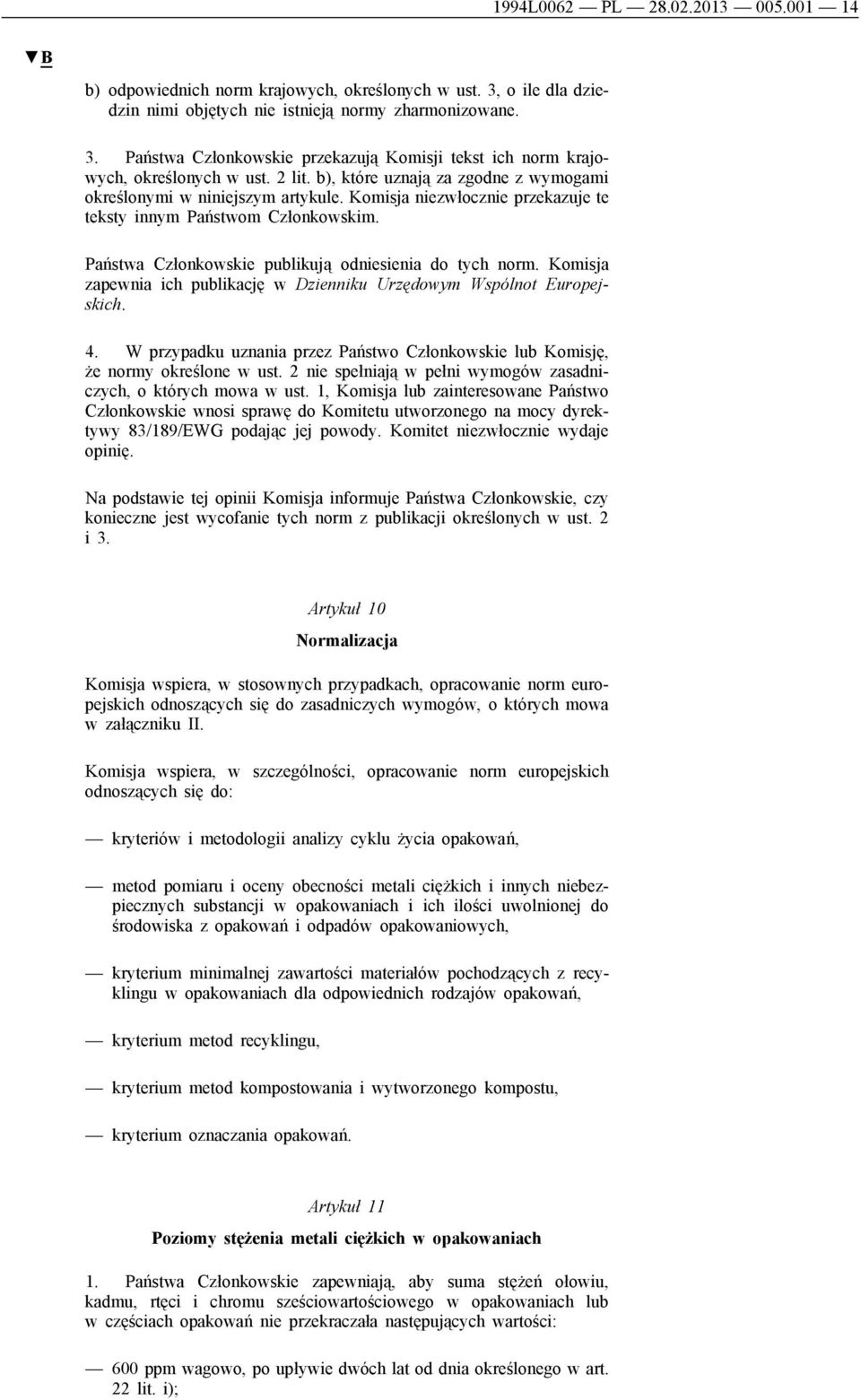 1994L0062 — PL — 28.02.2013 — 005.001 — 14

▼B

b) odpowiednich norm krajowych, określonych w ust. 3, o ile dla dziedzin nimi objętych nie istnieją normy zharmonizowane.

3. Państwa Członkowskie przekazują Komisji tekst ich norm krajowych, określonych w ust. 2 lit. b), które uznają za zgodne z wymogami określonymi w niniejszym artykule. Komisja niezwłocznie przekazuje te teksty innym Państwom Członkowskim.

Państwa Członkowskie publikują odniesienia do tych norm. Komisja zapewnia ich publikację w Dzienniku Urzędowym Wspólnot Europejskich.

4. W przypadku uznania przez Państwo Członkowskie lub Komisję, że normy określone w ust. 2 nie spełniają w pełni wymogów zasadniczych, o których mowa w ust. 1, Komisja lub zainteresowane Państwo Członkowskie wnosi sprawę do Komitetu utworzonego na mocy dyrektywy 83/189/EWG podając jej powody. Komitet niezwłocznie wydaje opinię.

Na podstawie tej opinii Komisja informuje Państwa Członkowskie, czy konieczne jest wycofanie tych norm z publikacji określonych w ust. 2 i 3.

Artykuł 10

Normalizacja

Komisja wspiera, w stosownych przypadkach, opracowanie norm europejskich odnoszących się do zasadniczych wymogów, o których mowa w załączniku II.

Komisja wspiera, w szczególności, opracowanie norm europejskich odnoszących się do:

— kryteriów i metodologii analizy cyklu życia opakowań,

— metod pomiaru i oceny obecności metali ciężkich i innych niebezpiecznych substancji w opakowaniach i ich ilości uwolnionej do środowiska z opakowań i odpadów opakowaniowych,

— kryterium minimalnej zawartości materiałów pochodzących z recyklingu w opakowaniach dla odpowiednich rodzajów opakowań,

— kryterium metod recyklingu,

— kryterium metod kompostowania i wytworzonego kompostu,

— kryterium oznaczania opakowań.

Artykuł 11

Poziomy stężenia metali ciężkich w opakowaniach

1. Państwa Członkowskie zapewniają, aby suma stężeń ołowiu, kadmu, rtęci i chromu sześciowartościowego w opakowaniach lub w częściach opakowań nie przekraczała następujących wartości:

— 600 ppm wagowo, po upływie dwóch lat od dnia określonego w art. 22 lit. i);